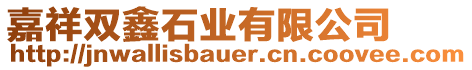 嘉祥双鑫石业有限公司
http://jnwallisbauer.cn.coovee.com